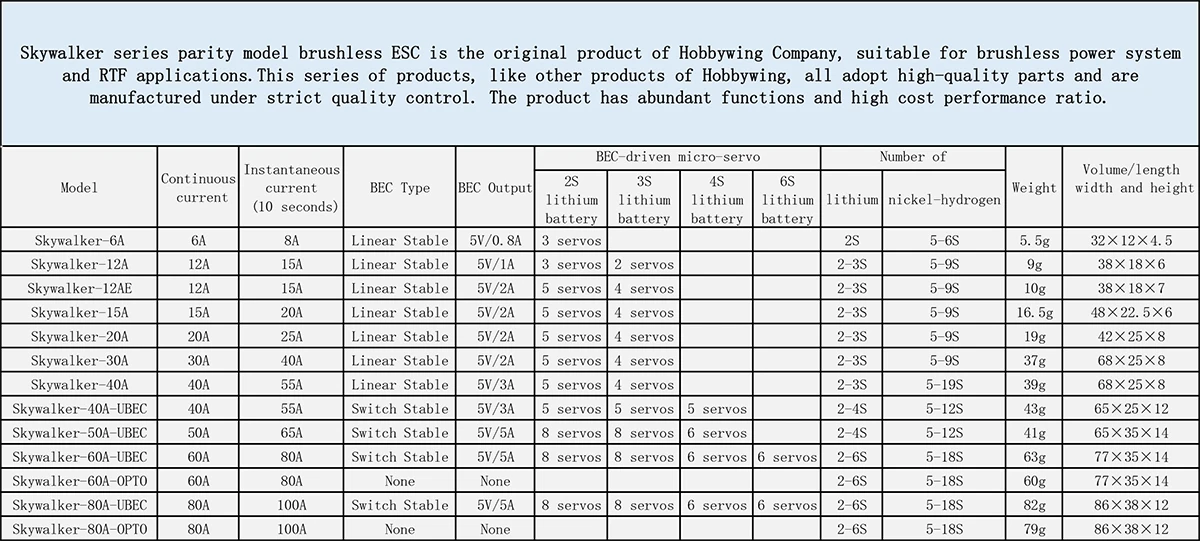 Skywalker series parity model brushless ESC is the original product of Hobbywing Company, suitable for brushless power system and RTF applications.This series of products, like other products of Hobbywing, all adopt high-quality parts and are manufactured under strict quality control. The product has abundant functions and high cost performance ratio.

| Model | Continuous current | Instantaneous current (10 seconds) | BEC Type | BEC Output | BEC-driven micro-servo 2S lithium battery | BEC-driven micro-servo 3S lithium battery | BEC-driven micro-servo 4S lithium battery | BEC-driven micro-servo 6S lithium battery | Number of lithium | Number of nickel-hydrogen | Weight | Volume/length width and height |
|---|---|---|---|---|---|---|---|---|---|---|---|---|
| Skywalker-6A | 6A | 8A | Linear Stable | 5V/0.8A | 3 servos | | | | 2S | 5-6S | 5.5g | 32×12×4.5 |
| Skywalker-12A | 12A | 15A | Linear Stable | 5V/1A | 3 servos | 2 servos | | | 2-3S | 5-9S | 9g | 38×18×6 |
| Skywalker-12AE | 12A | 15A | Linear Stable | 5V/2A | 5 servos | 4 servos | | | 2-3S | 5-9S | 10g | 38×18×7 |
| Skywalker-15A | 15A | 20A | Linear Stable | 5V/2A | 5 servos | 4 servos | | | 2-3S | 5-9S | 16.5g | 48×22.5×6 |
| Skywalker-20A | 20A | 25A | Linear Stable | 5V/2A | 5 servos | 4 servos | | | 2-3S | 5-9S | 19g | 42×25×8 |
| Skywalker-30A | 30A | 40A | Linear Stable | 5V/2A | 5 servos | 4 servos | | | 2-3S | 5-9S | 37g | 68×25×8 |
| Skywalker-40A | 40A | 55A | Linear Stable | 5V/3A | 5 servos | 4 servos | | | 2-3S | 5-19S | 39g | 68×25×8 |
| Skywalker-40A-UBEC | 40A | 55A | Switch Stable | 5V/3A | 5 servos | 5 servos | 5 servos | | 2-4S | 5-12S | 43g | 65×25×12 |
| Skywalker-50A-UBEC | 50A | 65A | Switch Stable | 5V/5A | 8 servos | 8 servos | 6 servos | | 2-4S | 5-12S | 41g | 65×35×14 |
| Skywalker-60A-UBEC | 60A | 80A | Switch Stable | 5V/5A | 8 servos | 8 servos | 6 servos | 6 servos | 2-6S | 5-18S | 63g | 77×35×14 |
| Skywalker-60A-OPTO | 60A | 80A | None | None | | | | | 2-6S | 5-18S | 60g | 77×35×14 |
| Skywalker-80A-UBEC | 80A | 100A | Switch Stable | 5V/5A | 8 servos | 8 servos | 6 servos | 6 servos | 2-6S | 5-18S | 82g | 86×38×12 |
| Skywalker-80A-OPTO | 80A | 100A | None | None | | | | | 2-6S | 5-18S | 79g | 86×38×12 |